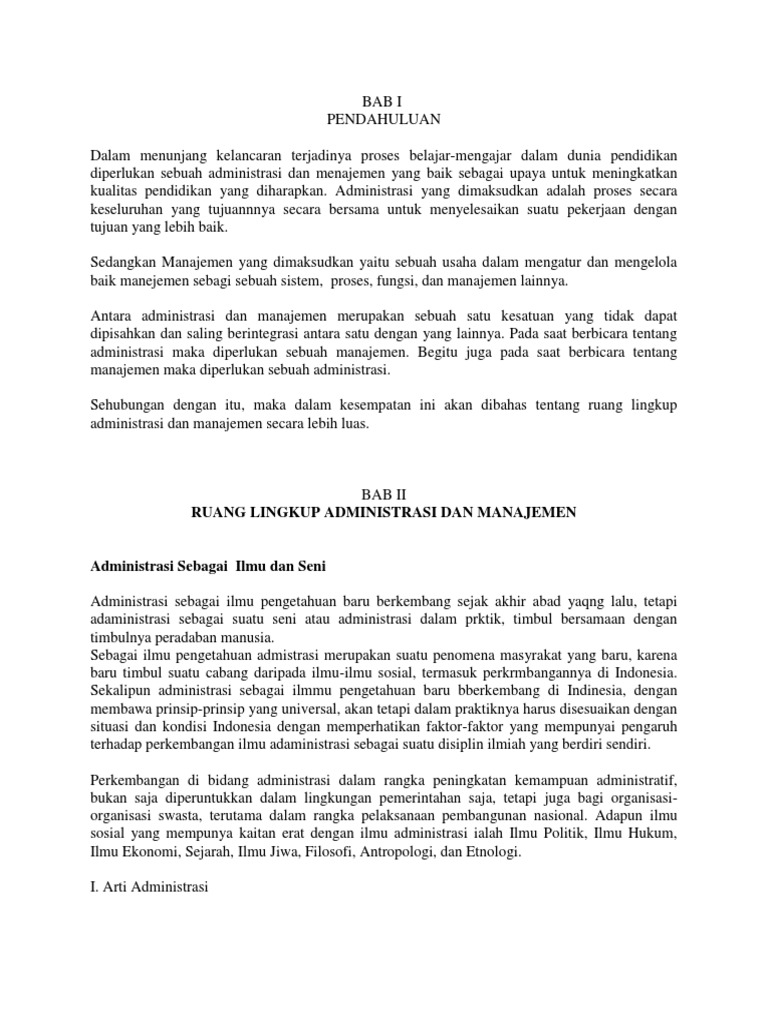 BAB I
PENDAHULUAN

Dalam menunjang kelancaran terjadinya proses belajar-mengajar dalam dunia pendidikan diperlukan sebuah administrasi dan menajemen yang baik sebagai upaya untuk meningkatkan kualitas pendidikan yang diharapkan. Administrasi yang dimaksudkan adalah proses secara keseluruhan yang tujuannnya secara bersama untuk menyelesaikan suatu pekerjaan dengan tujuan yang lebih baik.

Sedangkan Manajemen yang dimaksudkan yaitu sebuah usaha dalam mengatur dan mengelola baik manejemen sebagi sebuah sistem, proses, fungsi, dan manajemen lainnya.

Antara administrasi dan manajemen merupakan sebuah satu kesatuan yang tidak dapat dipisahkan dan saling berintegrasi antara satu dengan yang lainnya. Pada saat berbicara tentang administrasi maka diperlukan sebuah manajemen. Begitu juga pada saat berbicara tentang manajemen maka diperlukan sebuah administrasi.

Sehubungan dengan itu, maka dalam kesempatan ini akan dibahas tentang ruang lingkup administrasi dan manajemen secara lebih luas.

BAB II
RUANG LINGKUP ADMINISTRASI DAN MANAJEMEN

Administrasi Sebagai Ilmu dan Seni

Administrasi sebagai ilmu pengetahuan baru berkembang sejak akhir abad yaqng lalu, tetapi adaministrasi sebagai suatu seni atau administrasi dalam prktik, timbul bersamaan dengan timbulnya peradaban manusia.
Sebagai ilmu pengetahuan admistrasi merupakan suatu penomena masyrakat yang baru, karena baru timbul suatu cabang daripada ilmu-ilmu sosial, termasuk perkrmbangannya di Indonesia. Sekalipun administrasi sebagai ilmmu pengetahuan baru bberkembang di Indinesia, dengan membawa prinsip-prinsip yang universal, akan tetapi dalam praktiknya harus disesuaikan dengan situasi dan kondisi Indonesia dengan memperhatikan faktor-faktor yang mempunyai pengaruh terhadap perkembangan ilmu adaministrasi sebagai suatu disiplin ilmiah yang berdiri sendiri.

Perkembangan di bidang administrasi dalam rangka peningkatan kemampuan administratif, bukan saja diperuntukkan dalam lingkungan pemerintahan saja, tetapi juga bagi organisasi-organisasi swasta, terutama dalam rangka pelaksanaan pembangunan nasional. Adapun ilmu sosial yang mempunya kaitan erat dengan ilmu administrasi ialah Ilmu Politik, Ilmu Hukum, Ilmu Ekonomi, Sejarah, Ilmu Jiwa, Filosofi, Antropologi, dan Etnologi.

I. Arti Administrasi